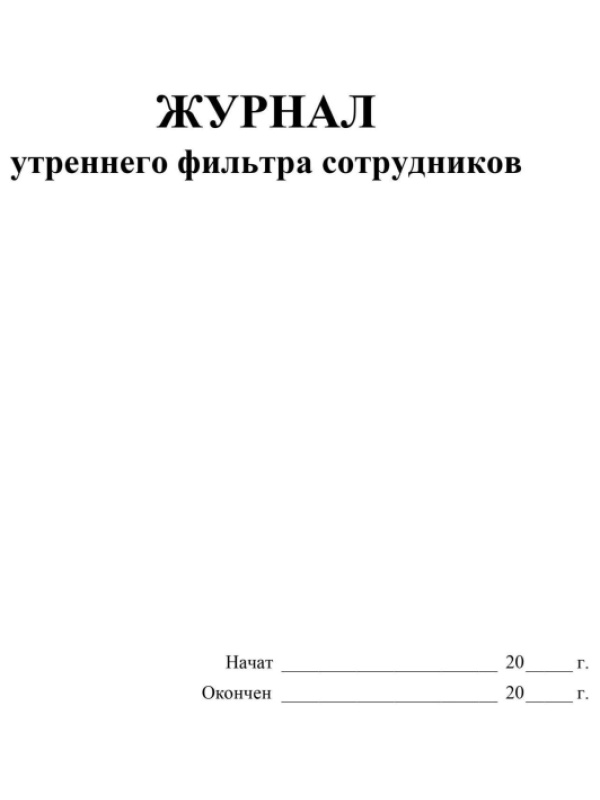 ЖУРНАЛ
утреннего фильтра сотрудников

Начат ______________________ 20_____ г.
Окончен ______________________ 20_____ г.